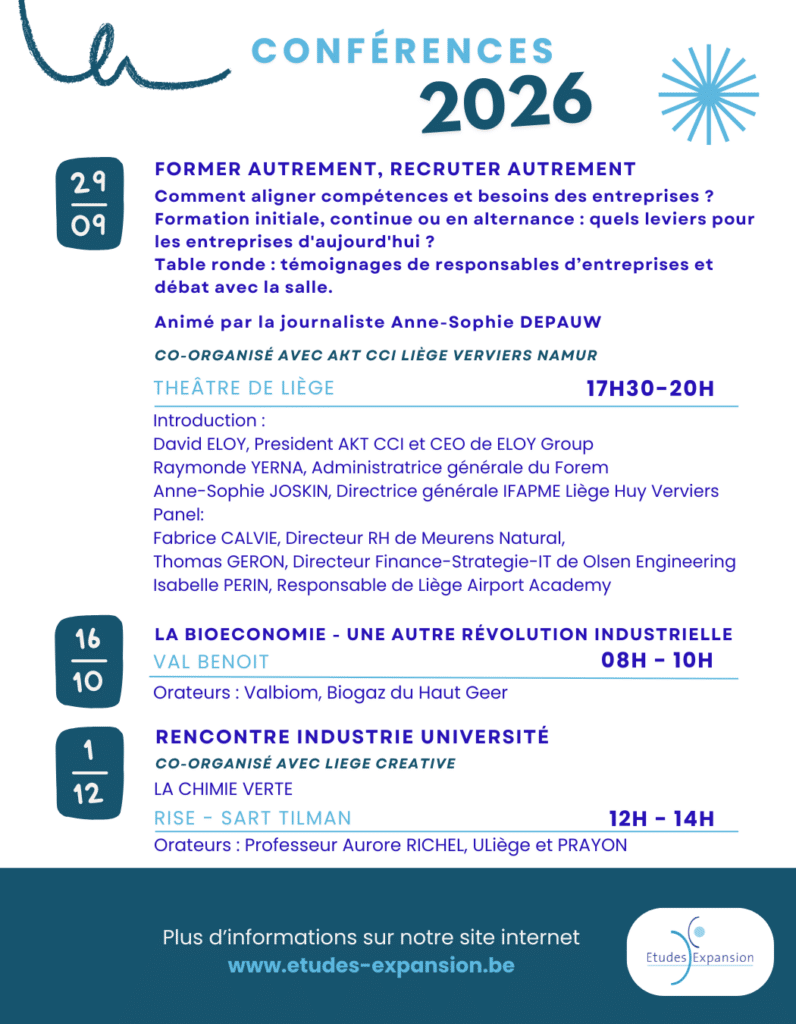 CONFÉRENCES
2026

29
09

FORMER AUTREMENT, RECRUTER AUTREMENT
Comment aligner compétences et besoins des entreprises ?
Formation initiale, continue ou en alternance : quels leviers pour les entreprises d'aujourd'hui ?
Table ronde : témoignages de responsables d'entreprises et débat avec la salle.

Animé par la journaliste Anne-Sophie DEPAUW

CO-ORGANISÉ AVEC AKT CCI LIÈGE VERVIERS NAMUR

THEÂTRE DE LIÈGE 17H30-20H

Introduction :
David ELOY, President AKT CCI et CEO de ELOY Group
Raymonde YERNA, Administratrice générale du Forem
Anne-Sophie JOSKIN, Directrice générale IFAPME Liège Huy Verviers
Panel:
Fabrice CALVIE, Directeur RH de Meurens Natural,
Thomas GERON, Directeur Finance-Strategie-IT de Olsen Engineering
Isabelle PERIN, Responsable de Liège Airport Academy

16
10

LA BIOECONOMIE - UNE AUTRE RÉVOLUTION INDUSTRIELLE
VAL BENOIT 08H - 10H
Orateurs : Valbiom, Biogaz du Haut Geer

1
12

RENCONTRE INDUSTRIE UNIVERSITÉ
CO-ORGANISÉ AVEC LIEGE CREATIVE
LA CHIMIE VERTE
RISE - SART TILMAN 12H - 14H
Orateurs : Professeur Aurore RICHEL, ULiège et PRAYON

Plus d'informations sur notre site internet
www.etudes-expansion.be

Etudes Expansion